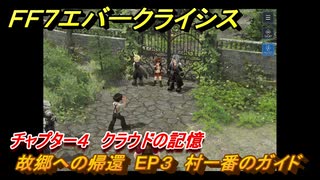 FF7エバークライシス

チャプター4　クラウドの記憶

故郷への帰還　EP3　村一番のガイド